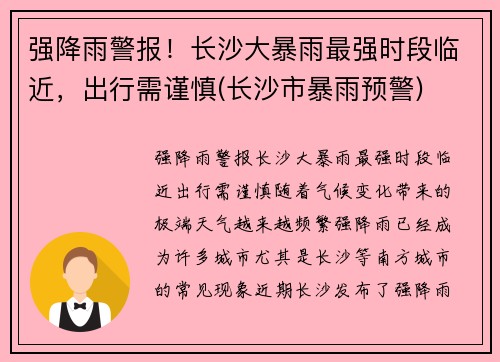 强降雨警报！长沙大暴雨最强时段临近，出行需谨慎(长沙市暴雨预警)

强降雨警报长沙大暴雨最强时段临近出行需谨慎随着气候变化带来的极端天气越来越频繁强降雨已经成为许多城市尤其是长沙等南方城市的常见现象近期长沙发布了强降雨